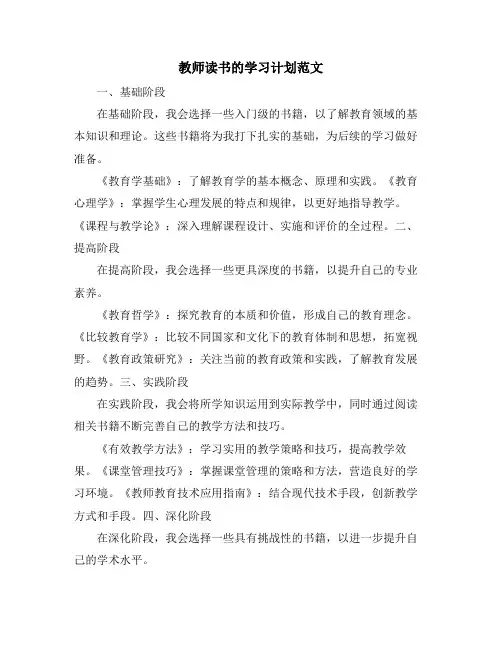 教师读书的学习计划范文

一、基础阶段

在基础阶段，我会选择一些入门级的书籍，以了解教育领域的基本知识和理论。这些书籍将为我打下扎实的基础，为后续的学习做好准备。

《教育学基础》：了解教育学的基本概念、原理和实践。《教育心理学》：掌握学生心理发展的特点和规律，以更好地指导教学。《课程与教学论》：深入理解课程设计、实施和评价的全过程。二、提高阶段

在提高阶段，我会选择一些更具深度的书籍，以提升自己的专业素养。

《教育哲学》：探究教育的本质和价值，形成自己的教育理念。《比较教育学》：比较不同国家和文化下的教育体制和思想，拓宽视野。《教育政策研究》：关注当前的教育政策和实践，了解教育发展的趋势。三、实践阶段

在实践阶段，我会将所学知识运用到实际教学中，同时通过阅读相关书籍不断完善自己的教学方法和技巧。

《有效教学方法》：学习实用的教学策略和技巧，提高教学效果。《课堂管理技巧》：掌握课堂管理的策略和方法，营造良好的学习环境。《教师教育技术应用指南》：结合现代技术手段，创新教学方式和手段。四、深化阶段

在深化阶段，我会选择一些具有挑战性的书籍，以进一步提升自己的学术水平。